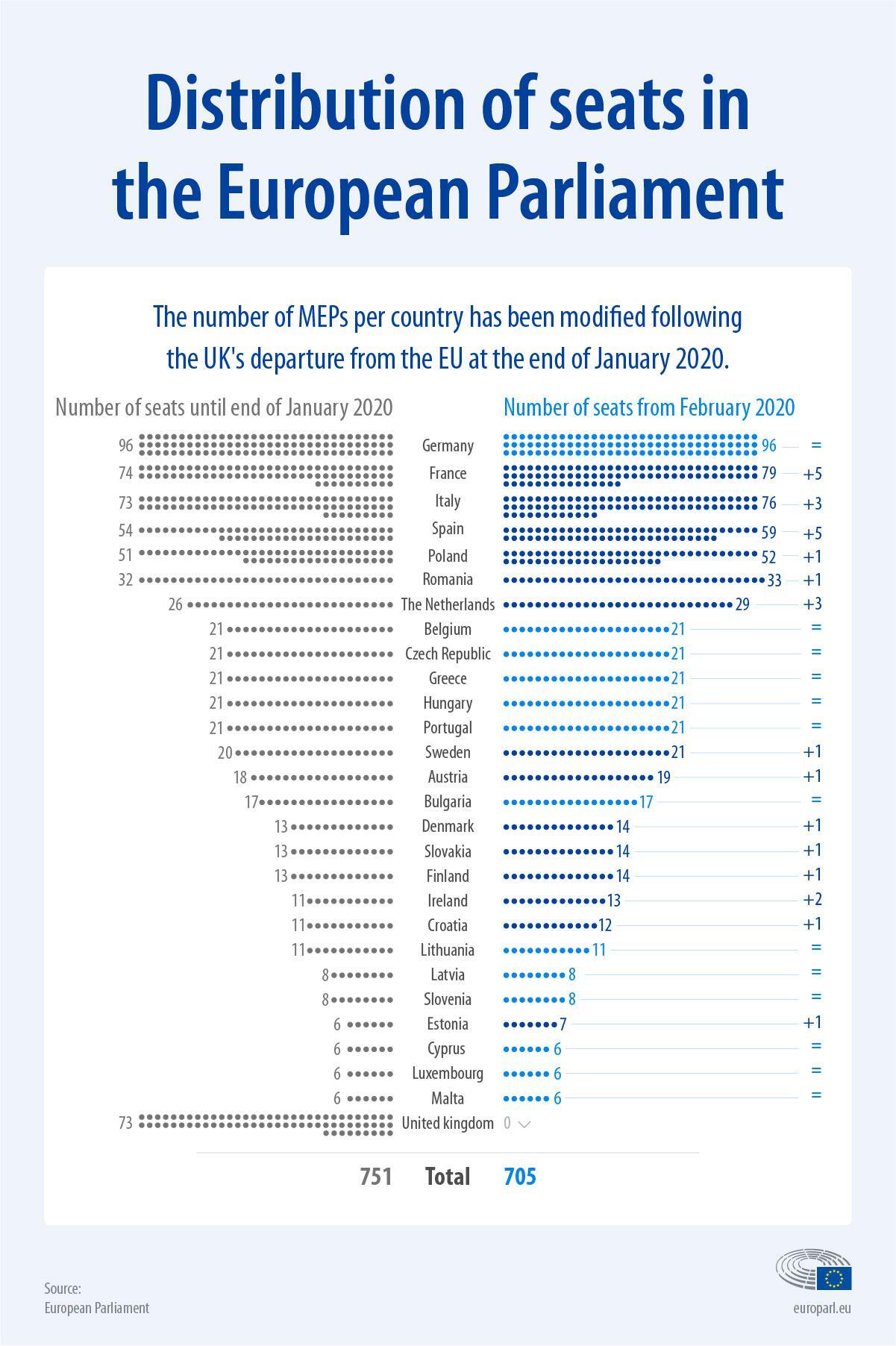 Distribution of seats in the European Parliament

The number of MEPs per country has been modified following the UK's departure from the EU at the end of January 2020.

| Number of seats until end of January 2020 | | Number of seats from February 2020 | |
|---|---|---|---|
| 96 | Germany | 96 | = |
| 74 | France | 79 | +5 |
| 73 | Italy | 76 | +3 |
| 54 | Spain | 59 | +5 |
| 51 | Poland | 52 | +1 |
| 32 | Romania | 33 | +1 |
| 26 | The Netherlands | 29 | +3 |
| 21 | Belgium | 21 | = |
| 21 | Czech Republic | 21 | = |
| 21 | Greece | 21 | = |
| 21 | Hungary | 21 | = |
| 21 | Portugal | 21 | = |
| 20 | Sweden | 21 | +1 |
| 18 | Austria | 19 | +1 |
| 17 | Bulgaria | 17 | = |
| 13 | Denmark | 14 | +1 |
| 13 | Slovakia | 14 | +1 |
| 13 | Finland | 14 | +1 |
| 11 | Ireland | 13 | +2 |
| 11 | Croatia | 12 | +1 |
| 11 | Lithuania | 11 | = |
| 8 | Latvia | 8 | = |
| 8 | Slovenia | 8 | = |
| 6 | Estonia | 7 | +1 |
| 6 | Cyprus | 6 | = |
| 6 | Luxembourg | 6 | = |
| 6 | Malta | 6 | = |
| 73 | United kingdom | 0 | |
| 751 | Total | 705 | |

Source:
European Parliament

europarl.eu